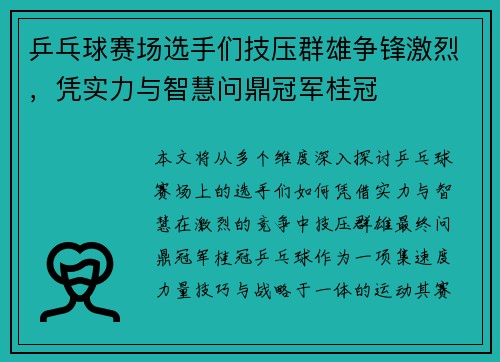 乒乓球赛场选手们技压群雄争锋激烈，凭实力与智慧问鼎冠军桂冠

本文将从多个维度深入探讨乒乓球赛场上的选手们如何凭借实力与智慧在激烈的竞争中技压群雄最终问鼎冠军桂冠乒乓球作为一项集速度力量技巧与战略于一体的运动其赛